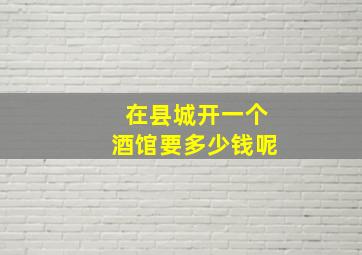 在县城开一个
酒馆要多少钱呢